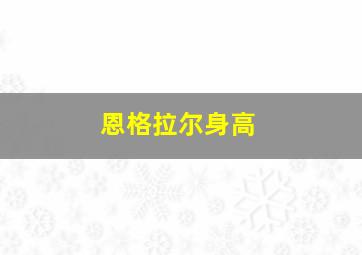 恩格拉尔身高